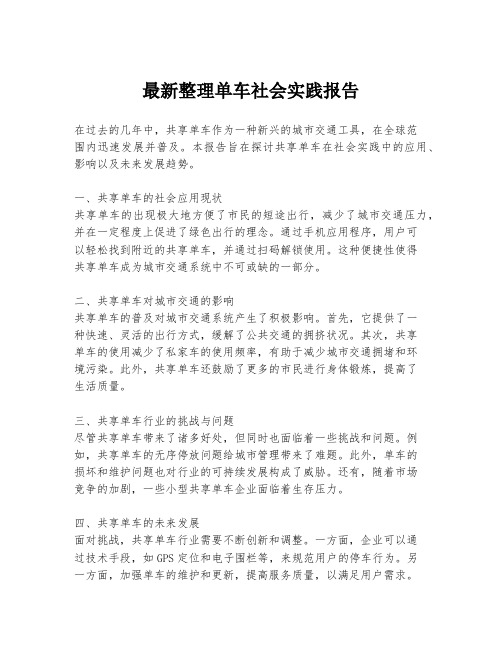 最新整理单车社会实践报告

在过去的几年中，共享单车作为一种新兴的城市交通工具，在全球范围内迅速发展并普及。本报告旨在探讨共享单车在社会实践中的应用、影响以及未来发展趋势。

一、共享单车的社会应用现状
共享单车的出现极大地方便了市民的短途出行，减少了城市交通压力，并在一定程度上促进了绿色出行的理念。通过手机应用程序，用户可以轻松找到附近的共享单车，并通过扫码解锁使用。这种便捷性使得共享单车成为城市交通系统中不可或缺的一部分。

二、共享单车对城市交通的影响
共享单车的普及对城市交通系统产生了积极影响。首先，它提供了一种快速、灵活的出行方式，缓解了公共交通的拥挤状况。其次，共享单车的使用减少了私家车的使用频率，有助于减少城市交通拥堵和环境污染。此外，共享单车还鼓励了更多的市民进行身体锻炼，提高了生活质量。

三、共享单车行业的挑战与问题
尽管共享单车带来了诸多好处，但同时也面临着一些挑战和问题。例如，共享单车的无序停放问题给城市管理带来了难题。此外，单车的损坏和维护问题也对行业的可持续发展构成了威胁。还有，随着市场竞争的加剧，一些小型共享单车企业面临着生存压力。

四、共享单车的未来发展
面对挑战，共享单车行业需要不断创新和调整。一方面，企业可以通过技术手段，如GPS定位和电子围栏等，来规范用户的停车行为。另一方面，加强单车的维护和更新，提高服务质量，以满足用户需求。